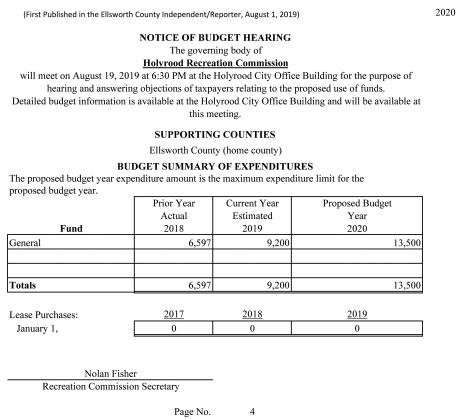 (First Published in the Ellsworth County Independent/Reporter, August 1, 2019)

2020

NOTICE OF BUDGET HEARING

The governing body of

Holyrood Recreation Commission

will meet on August 19, 2019 at 6:30 PM at the Holyrood City Office Building for the purpose of hearing and answering objections of taxpayers relating to the proposed use of funds.

Detailed budget information is available at the Holyrood City Office Building and will be available at this meeting.

SUPPORTING COUNTIES

Ellsworth County (home county)

BUDGET SUMMARY OF EXPENDITURES

The proposed budget year expenditure amount is the maximum expenditure limit for the proposed budget year.

| Fund | Prior Year Actual 2018 | Current Year Estimated 2019 | Proposed Budget Year 2020 |
|---|---|---|---|
| General | 6,597 | 9,200 | 13,500 |
| | | | |
| | | | |
| Totals | 6,597 | 9,200 | 13,500 |

| Lease Purchases: | 2017 | 2018 | 2019 |
|---|---|---|---|
| January 1, | 0 | 0 | 0 |

Nolan Fisher

Recreation Commission Secretary

Page No. 4